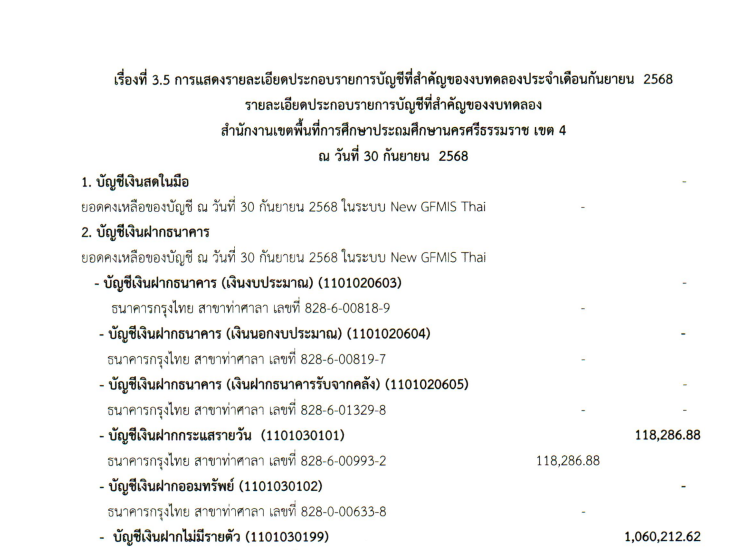 เรื่องที่ 3.5 การแสดงรายละเอียดประกอบรายการบัญชีที่สำคัญของงบทดลองประจำเดือนกันยายน 2568
รายละเอียดประกอบรายการบัญชีที่สำคัญของงบทดลอง
สำนักงานเขตพื้นที่การศึกษาประถมศึกษานครศรีธรรมราช เขต 4
ณ วันที่ 30 กันยายน 2568

1. บัญชีเงินสดในมือ -
ยอดคงเหลือของบัญชี ณ วันที่ 30 กันยายน 2568 ในระบบ New GFMIS Thai -

2. บัญชีเงินฝากธนาคาร
ยอดคงเหลือของบัญชี ณ วันที่ 30 กันยายน 2568 ในระบบ New GFMIS Thai
- บัญชีเงินฝากธนาคาร (เงินงบประมาณ) (1101020603) -
ธนาคารกรุงไทย สาขาท่าศาลา เลขที่ 828-6-00818-9 -
- บัญชีเงินฝากธนาคาร (เงินนอกงบประมาณ) (1101020604) -
ธนาคารกรุงไทย สาขาท่าศาลา เลขที่ 828-6-00819-7 -
- บัญชีเงินฝากธนาคาร (เงินฝากธนาคารรับจากคลัง) (1101020605) -
ธนาคารกรุงไทย สาขาท่าศาลา เลขที่ 828-6-01329-8 - -
- บัญชีเงินฝากกระแสรายวัน (1101030101) 118,286.88
ธนาคารกรุงไทย สาขาท่าศาลา เลขที่ 828-6-00993-2 118,286.88
- บัญชีเงินฝากออมทรัพย์ (1101030102) -
ธนาคารกรุงไทย สาขาท่าศาลา เลขที่ 828-0-00633-8 -
- บัญชีเงินฝากไม่มีรายตัว (1101030199) 1,060,212.62